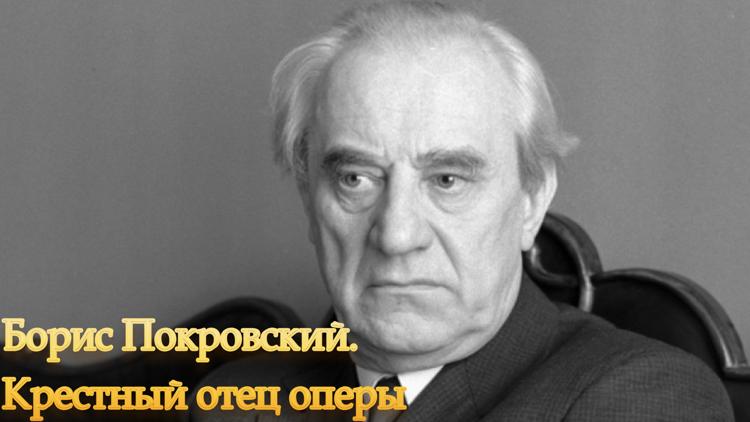 Борис Покровский.
Крестный отец оперы